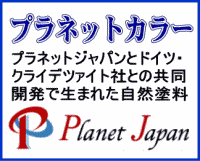 プラネットカラー

プラネットジャパンとドイツ・クライデツァイト社との共同開発で生まれた自然塗料

Planet Japan